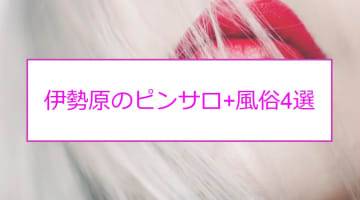 伊勢原のピンサロ+風俗4選